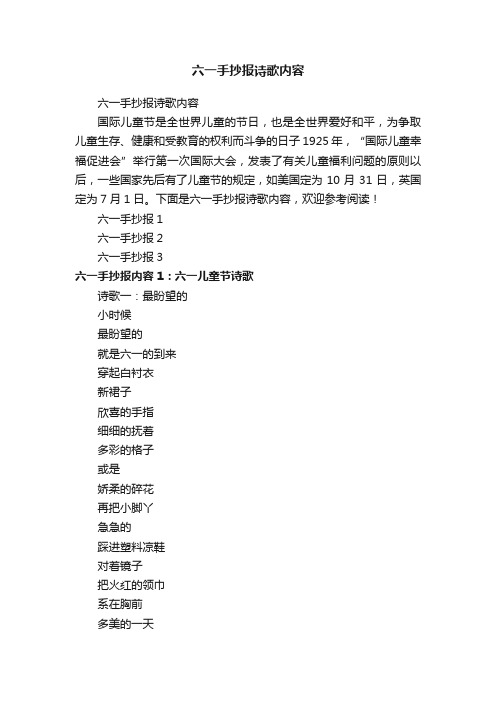 六一手抄报诗歌内容

六一手抄报诗歌内容

国际儿童节是全世界儿童的节日，也是全世界爱好和平，为争取儿童生存、健康和受教育的权利而斗争的日子 1925 年，“国际儿童幸福促进会”举行第一次国际大会，发表了有关儿童福利问题的原则以后，一些国家先后有了儿童节的规定，如美国定为 10 月 31 日，英国定为 7 月 1 日。下面是六一手抄报诗歌内容，欢迎参考阅读！

六一手抄报 1

六一手抄报 2

六一手抄报 3

六一手抄报内容 1：六一儿童节诗歌

诗歌一：最盼望的

小时候

最盼望的

就是六一的到来

穿起白衬衣

新裙子

欣喜的手指

细细的抚着

多彩的格子

或是

娇柔的碎花

再把小脚丫

急急的

踩进塑料凉鞋

对着镜子

把火红的领巾

系在胸前

多美的一天